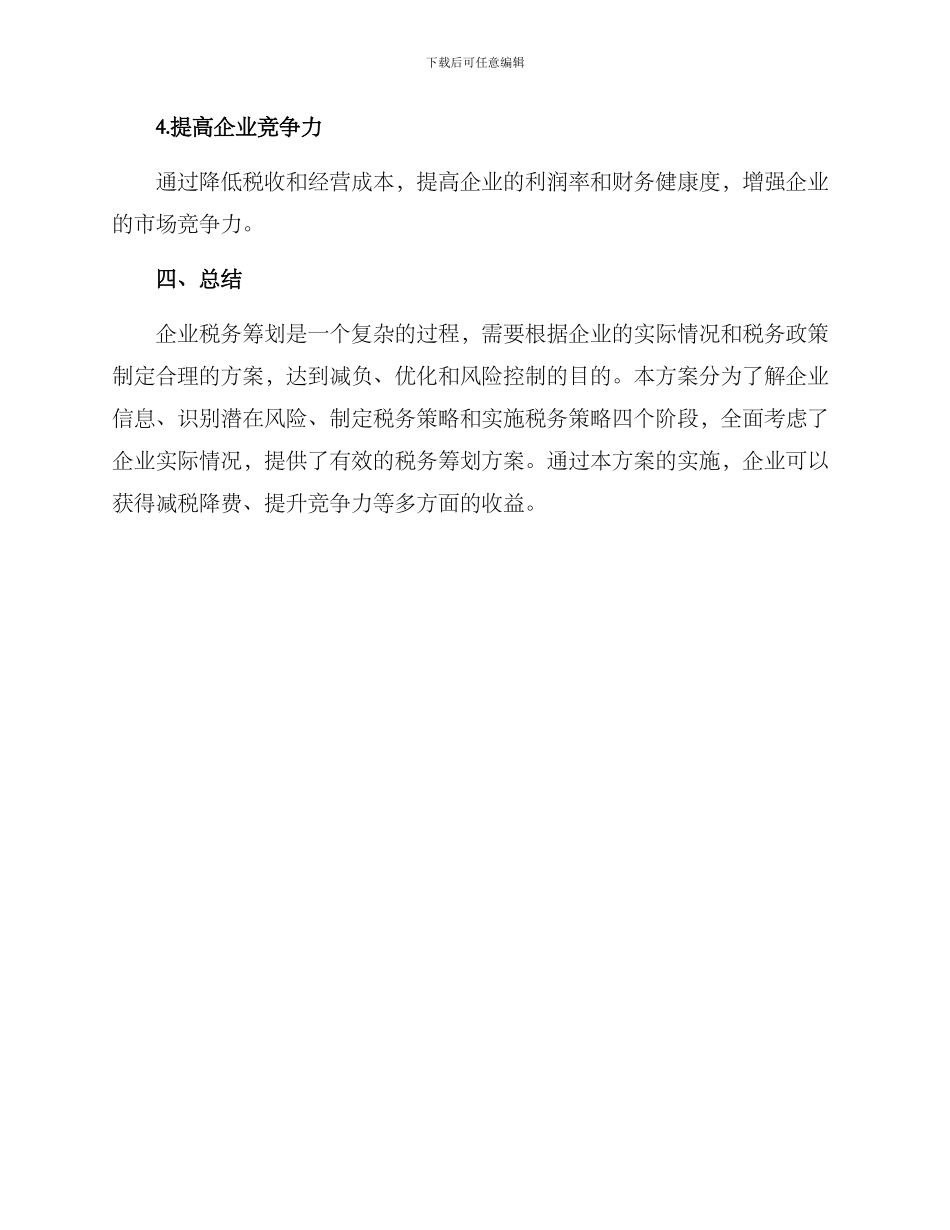 下载后可任意编辑

4.提高企业竞争力

通过降低税收和经营成本，提高企业的利润率和财务健康度，增强企业的市场竞争力。

四、总结

企业税务筹划是一个复杂的过程，需要根据企业的实际情况和税务政策制定合理的方案，达到减负、优化和风险控制的目的。本方案分为了解企业信息、识别潜在风险、制定税务策略和实施税务策略四个阶段，全面考虑了企业实际情况，提供了有效的税务筹划方案。通过本方案的实施，企业可以获得减税降费、提升竞争力等多方面的收益。